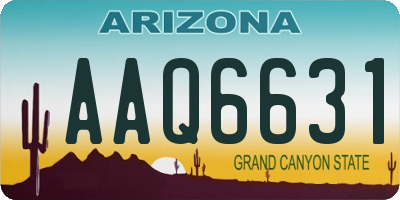 ARIZONA

AAQ6631

GRAND CANYON STATE